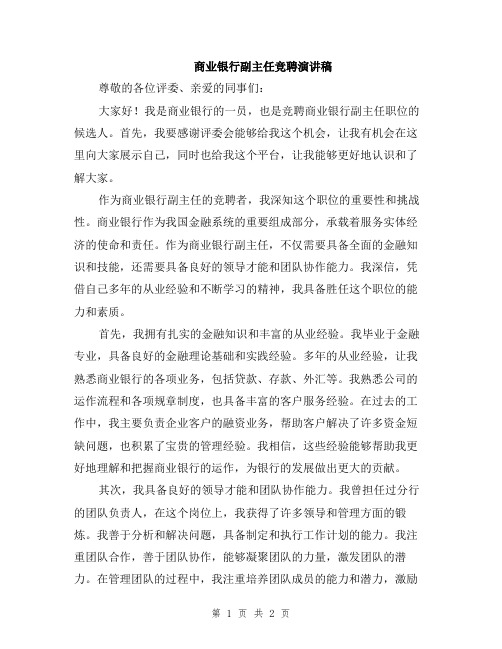 商业银行副主任竞聘演讲稿

尊敬的各位评委、亲爱的同事们：

大家好！我是商业银行的一员，也是竞聘商业银行副主任职位的候选人。首先，我要感谢评委会能够给我这个机会，让我有机会在这里向大家展示自己，同时也给我这个平台，让我能够更好地认识和了解大家。

作为商业银行副主任的竞聘者，我深知这个职位的重要性和挑战性。商业银行作为我国金融系统的重要组成部分，承载着服务实体经济的使命和责任。作为商业银行副主任，不仅需要具备全面的金融知识和技能，还需要具备良好的领导才能和团队协作能力。我深信，凭借自己多年的从业经验和不断学习的精神，我具备胜任这个职位的能力和素质。

首先，我拥有扎实的金融知识和丰富的从业经验。我毕业于金融专业，具备良好的金融理论基础和实践经验。多年的从业经验，让我熟悉商业银行的各项业务，包括贷款、存款、外汇等。我熟悉公司的运作流程和各项规章制度，也具备丰富的客户服务经验。在过去的工作中，我主要负责企业客户的融资业务，帮助客户解决了许多资金短缺问题，也积累了宝贵的管理经验。我相信，这些经验能够帮助我更好地理解和把握商业银行的运作，为银行的发展做出更大的贡献。

其次，我具备良好的领导才能和团队协作能力。我曾担任过分行的团队负责人，在这个岗位上，我获得了许多领导和管理方面的锻炼。我善于分析和解决问题，具备制定和执行工作计划的能力。我注重团队合作，善于团队协作，能够凝聚团队的力量，激发团队的潜力。在管理团队的过程中，我注重培养团队成员的能力和潜力，激励

第 1 页 共 2 页